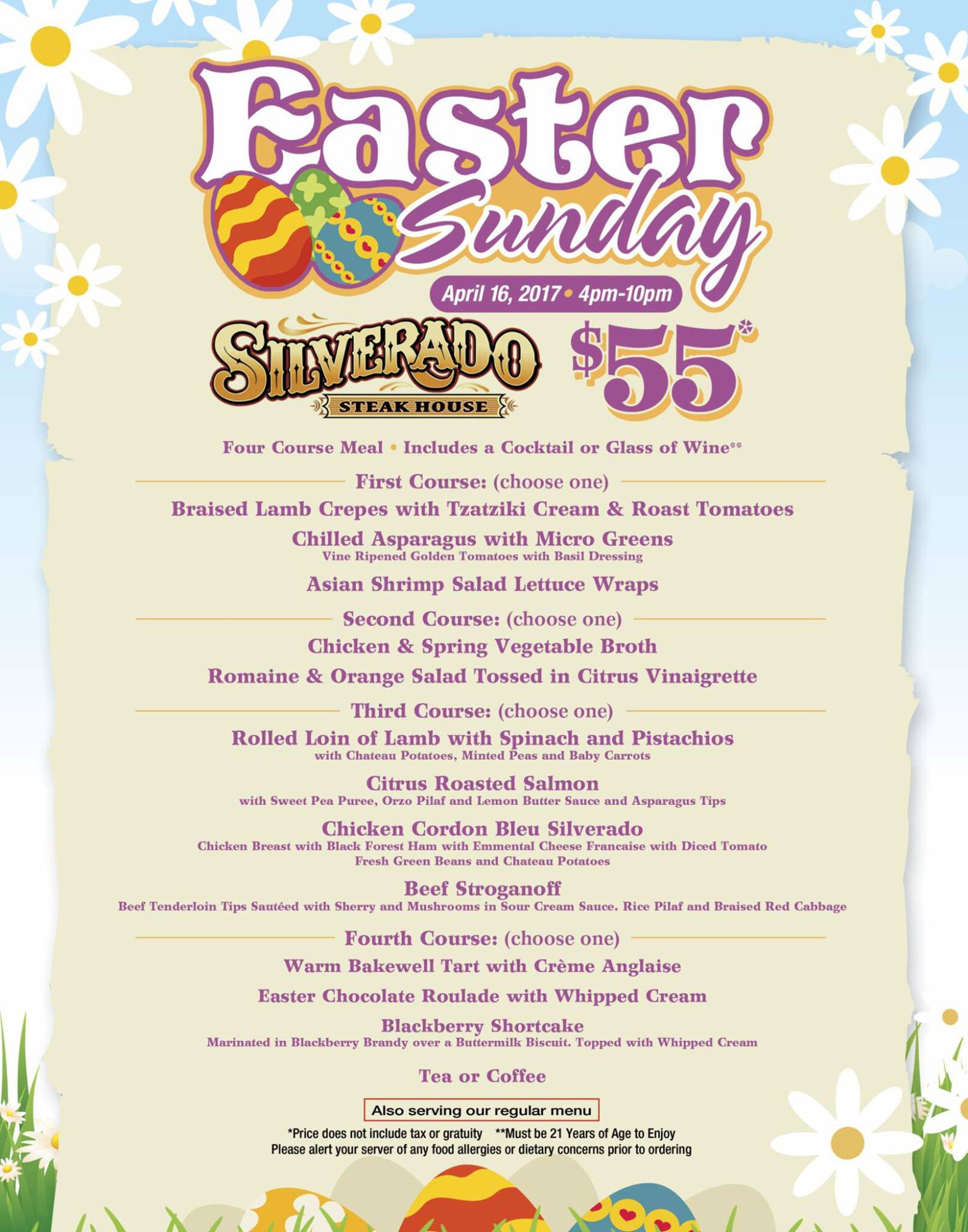 Easter Sunday

April 16, 2017 • 4pm-10pm

SILVERADO
STEAK HOUSE

$55*

Four Course Meal • Includes a Cocktail or Glass of Wine**

First Course: (choose one)

Braised Lamb Crepes with Tzatziki Cream & Roast Tomatoes

Chilled Asparagus with Micro Greens
Vine Ripened Golden Tomatoes with Basil Dressing

Asian Shrimp Salad Lettuce Wraps

Second Course: (choose one)

Chicken & Spring Vegetable Broth

Romaine & Orange Salad Tossed in Citrus Vinaigrette

Third Course: (choose one)

Rolled Loin of Lamb with Spinach and Pistachios
with Chateau Potatoes, Minted Peas and Baby Carrots

Citrus Roasted Salmon
with Sweet Pea Puree, Orzo Pilaf and Lemon Butter Sauce and Asparagus Tips

Chicken Cordon Bleu Silverado
Chicken Breast with Black Forest Ham with Emmental Cheese Francaise with Diced Tomato
Fresh Green Beans and Chateau Potatoes

Beef Stroganoff
Beef Tenderloin Tips Sautéed with Sherry and Mushrooms in Sour Cream Sauce. Rice Pilaf and Braised Red Cabbage

Fourth Course: (choose one)

Warm Bakewell Tart with Crème Anglaise

Easter Chocolate Roulade with Whipped Cream

Blackberry Shortcake
Marinated in Blackberry Brandy over a Buttermilk Biscuit. Topped with Whipped Cream

Tea or Coffee

Also serving our regular menu

*Price does not include tax or gratuity **Must be 21 Years of Age to Enjoy
Please alert your server of any food allergies or dietary concerns prior to ordering